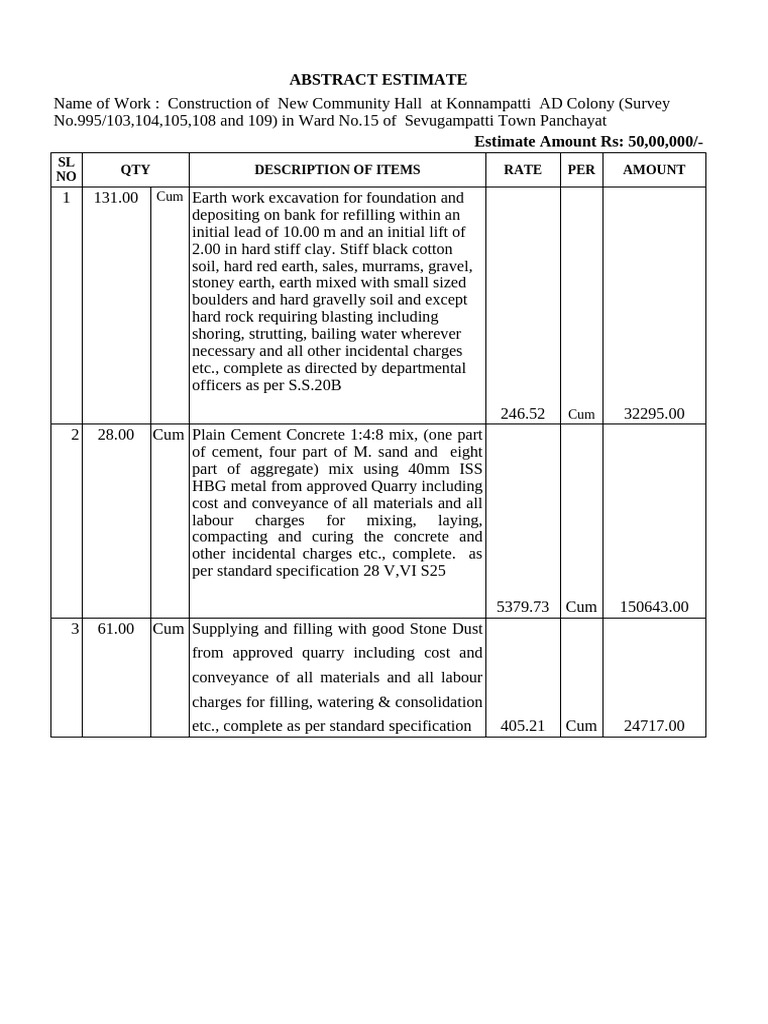 ABSTRACT ESTIMATE

Name of Work : Construction of New Community Hall at Konnampatti AD Colony (Survey No.995/103,104,105,108 and 109) in Ward No.15 of Sevugampatti Town Panchayat

Estimate Amount Rs: 50,00,000/-

| SL NO | QTY | | DESCRIPTION OF ITEMS | RATE | PER | AMOUNT |
|---|---|---|---|---|---|---|
| 1 | 131.00 | Cum | Earth work excavation for foundation and depositing on bank for refilling within an initial lead of 10.00 m and an initial lift of 2.00 in hard stiff clay. Stiff black cotton soil, hard red earth, sales, murrams, gravel, stoney earth, earth mixed with small sized boulders and hard gravelly soil and except hard rock requiring blasting including shoring, strutting, bailing water wherever necessary and all other incidental charges etc., complete as directed by departmental officers as per S.S.20B | 246.52 | Cum | 32295.00 |
| 2 | 28.00 | Cum | Plain Cement Concrete 1:4:8 mix, (one part of cement, four part of M. sand and eight part of aggregate) mix using 40mm ISS HBG metal from approved Quarry including cost and conveyance of all materials and all labour charges for mixing, laying, compacting and curing the concrete and other incidental charges etc., complete. as per standard specification 28 V,VI S25 | 5379.73 | Cum | 150643.00 |
| 3 | 61.00 | Cum | Supplying and filling with good Stone Dust from approved quarry including cost and conveyance of all materials and all labour charges for filling, watering & consolidation etc., complete as per standard specification | 405.21 | Cum | 24717.00 |